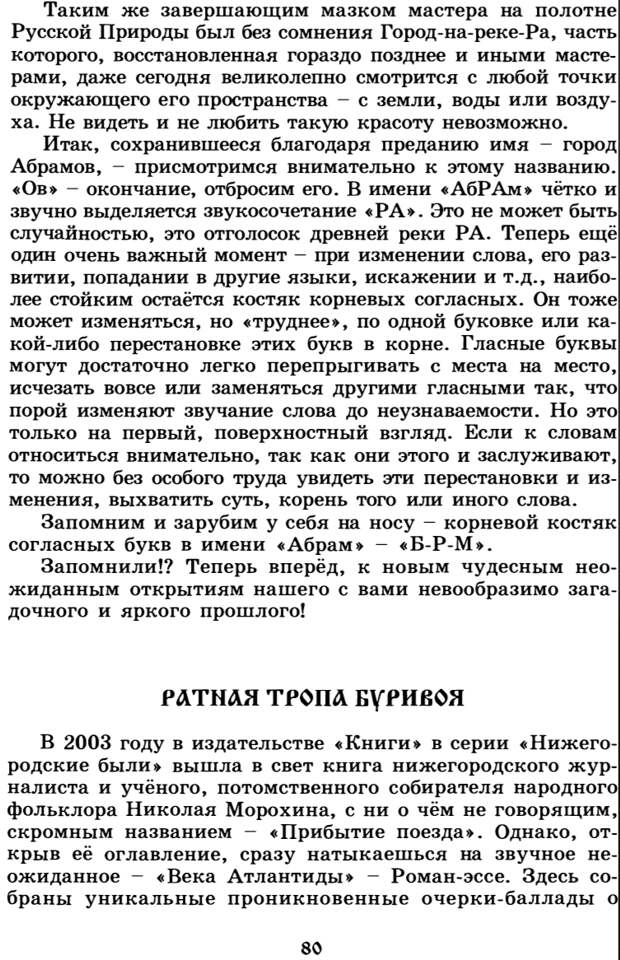 Таким же завершающим мазком мастера на полотне Русской Природы был без сомнения Город-на-реке-Ра, часть которого, восстановленная гораздо позднее и иными мастерами, даже сегодня великолепно смотрится с любой точки окружающего его пространства – с земли, воды или воздуха. Не видеть и не любить такую красоту невозможно.

Итак, сохранившееся благодаря преданию имя – город Абрамов, – присмотримся внимательно к этому названию. «Ов» – окончание, отбросим его. В имени «АбРАм» чётко и звучно выделяется звукосочетание «РА». Это не может быть случайностью, это отголосок древней реки РА. Теперь ещё один очень важный момент – при изменении слова, его развитии, попадании в другие языки, искажении и т.д., наиболее стойким остаётся костяк корневых согласных. Он тоже может изменяться, но «труднее», по одной буковке или какой-либо перестановке этих букв в корне. Гласные буквы могут достаточно легко перепрыгивать с места на место, исчезать вовсе или заменяться другими гласными так, что порой изменяют звучание слова до неузнаваемости. Но это только на первый, поверхностный взгляд. Если к словам относиться внимательно, так как они этого и заслуживают, то можно без особого труда увидеть эти перестановки и изменения, выхватить суть, корень того или иного слова.

Запомним и зарубим у себя на носу – корневой костяк согласных букв в имени «Абрам» – «Б-Р-М».

Запомнили!? Теперь вперёд, к новым чудесным неожиданным открытиям нашего с вами невообразимо загадочного и яркого прошлого!

РАТНАЯ ТРОПА БУРИВОЯ

В 2003 году в издательстве «Книги» в серии «Нижегородские были» вышла в свет книга нижегородского журналиста и учёного, потомственного собирателя народного фольклора Николая Морохина, с ни о чём не говорящим, скромным названием – «Прибытие поезда». Однако, открыв её оглавление, сразу натыкаешься на звучное неожиданное – «Века Атлантиды» – Роман-эссе. Здесь собраны уникальные проникновенные очерки-баллады о

80